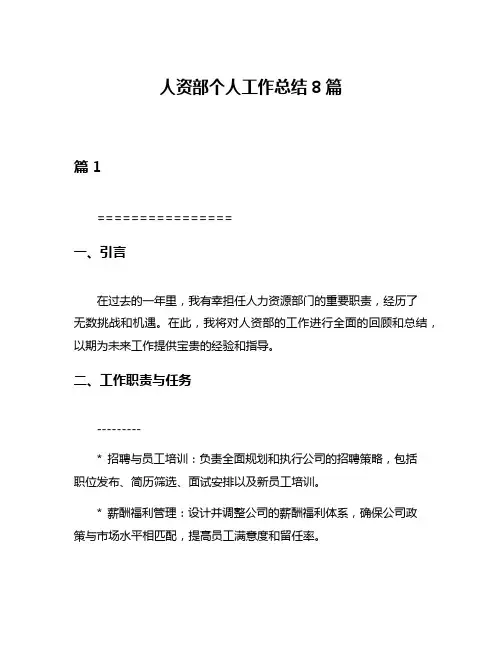 人资部个人工作总结 8 篇

篇 1

================

一、引言

在过去的一年里，我有幸担任人力资源部门的重要职责，经历了无数挑战和机遇。在此，我将对人资部的工作进行全面的回顾和总结，以期为未来工作提供宝贵的经验和指导。

二、工作职责与任务

---------

* 招聘与员工培训：负责全面规划和执行公司的招聘策略，包括职位发布、简历筛选、面试安排以及新员工培训。

* 薪酬福利管理：设计并调整公司的薪酬福利体系，确保公司政策与市场水平相匹配，提高员工满意度和留任率。